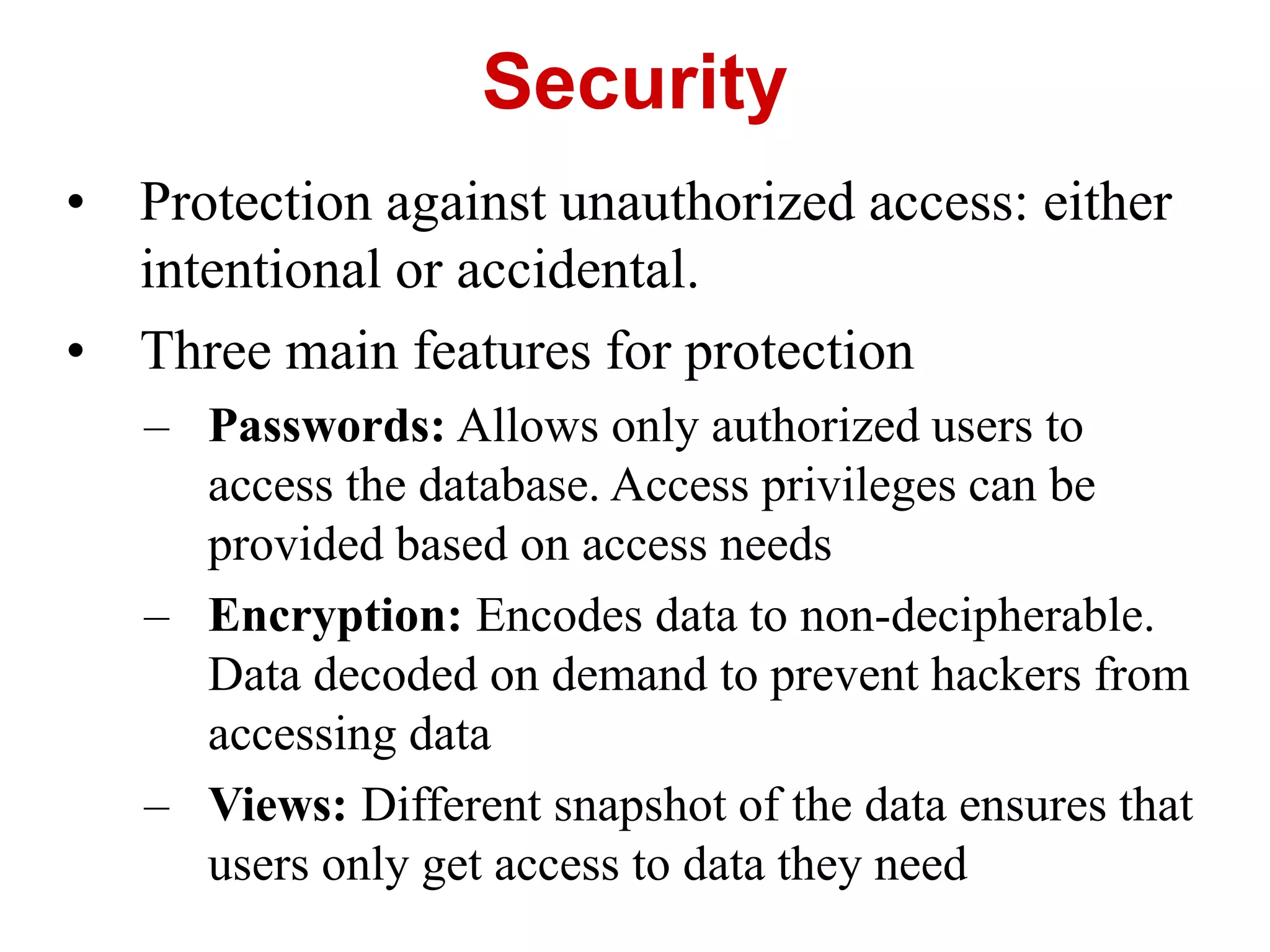 Security

• Protection against unauthorized access: either intentional or accidental.

• Three main features for protection

– Passwords: Allows only authorized users to access the database. Access privileges can be provided based on access needs

– Encryption: Encodes data to non-decipherable. Data decoded on demand to prevent hackers from accessing data

– Views: Different snapshot of the data ensures that users only get access to data they need